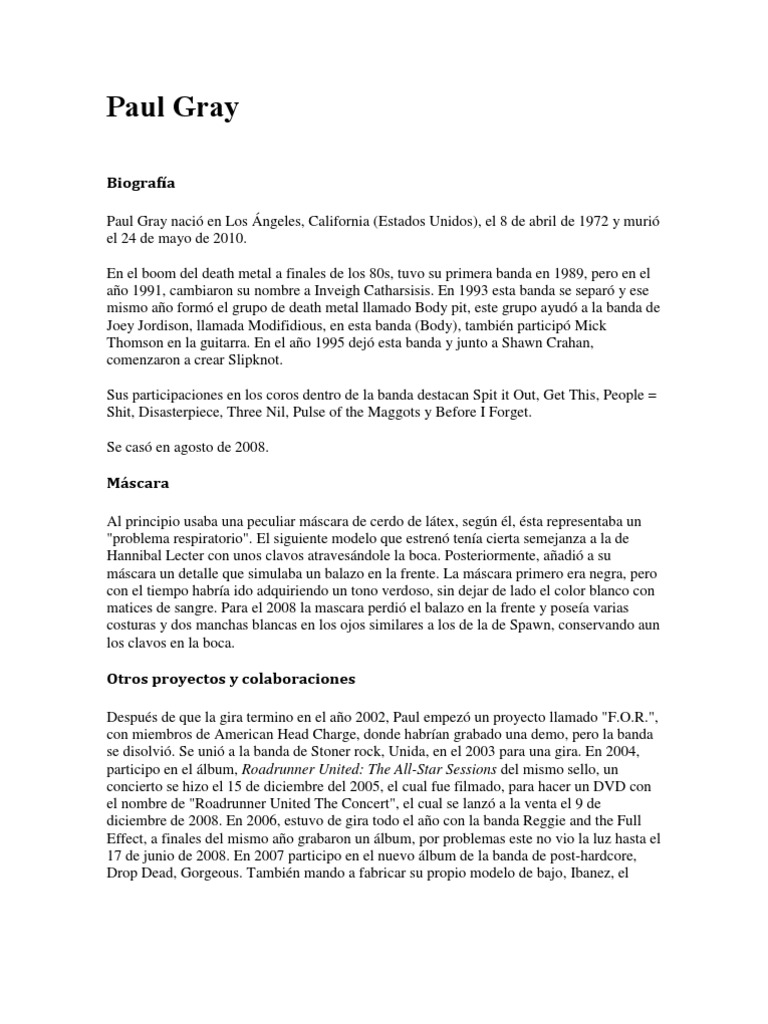 Paul Gray

Biografía

Paul Gray nació en Los Ángeles, California (Estados Unidos), el 8 de abril de 1972 y murió el 24 de mayo de 2010.

En el boom del death metal a finales de los 80s, tuvo su primera banda en 1989, pero en el año 1991, cambiaron su nombre a Inveigh Catharsisis. En 1993 esta banda se separó y ese mismo año formó el grupo de death metal llamado Body pit, este grupo ayudó a la banda de Joey Jordison, llamada Modifidious, en esta banda (Body), también participó Mick Thomson en la guitarra. En el año 1995 dejó esta banda y junto a Shawn Crahan, comenzaron a crear Slipknot.

Sus participaciones en los coros dentro de la banda destacan Spit it Out, Get This, People = Shit, Disasterpiece, Three Nil, Pulse of the Maggots y Before I Forget.

Se casó en agosto de 2008.

Máscara

Al principio usaba una peculiar máscara de cerdo de látex, según él, ésta representaba un "problema respiratorio". El siguiente modelo que estrenó tenía cierta semejanza a la de Hannibal Lecter con unos clavos atravesándole la boca. Posteriormente, añadió a su máscara un detalle que simulaba un balazo en la frente. La máscara primero era negra, pero con el tiempo habría ido adquiriendo un tono verdoso, sin dejar de lado el color blanco con matices de sangre. Para el 2008 la mascara perdió el balazo en la frente y poseía varias costuras y dos manchas blancas en los ojos similares a los de la de Spawn, conservando aun los clavos en la boca.

Otros proyectos y colaboraciones

Después de que la gira termino en el año 2002, Paul empezó un proyecto llamado "F.O.R.", con miembros de American Head Charge, donde habrían grabado una demo, pero la banda se disolvió. Se unió a la banda de Stoner rock, Unida, en el 2003 para una gira. En 2004, participo en el álbum, Roadrunner United: The All-Star Sessions del mismo sello, un concierto se hizo el 15 de diciembre del 2005, el cual fue filmado, para hacer un DVD con el nombre de "Roadrunner United The Concert", el cual se lanzó a la venta el 9 de diciembre de 2008. En 2006, estuvo de gira todo el año con la banda Reggie and the Full Effect, a finales del mismo año grabaron un álbum, por problemas este no vio la luz hasta el 17 de junio de 2008. En 2007 participo en el nuevo álbum de la banda de post-hardcore, Drop Dead, Gorgeous. También mando a fabricar su propio modelo de bajo, Ibanez, el